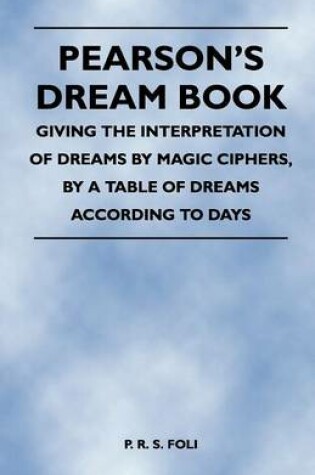 PEARSON'S DREAM BOOK

GIVING THE INTERPRETATION OF DREAMS BY MAGIC CIPHERS, BY A TABLE OF DREAMS ACCORDING TO DAYS

P. R. S. FOLI